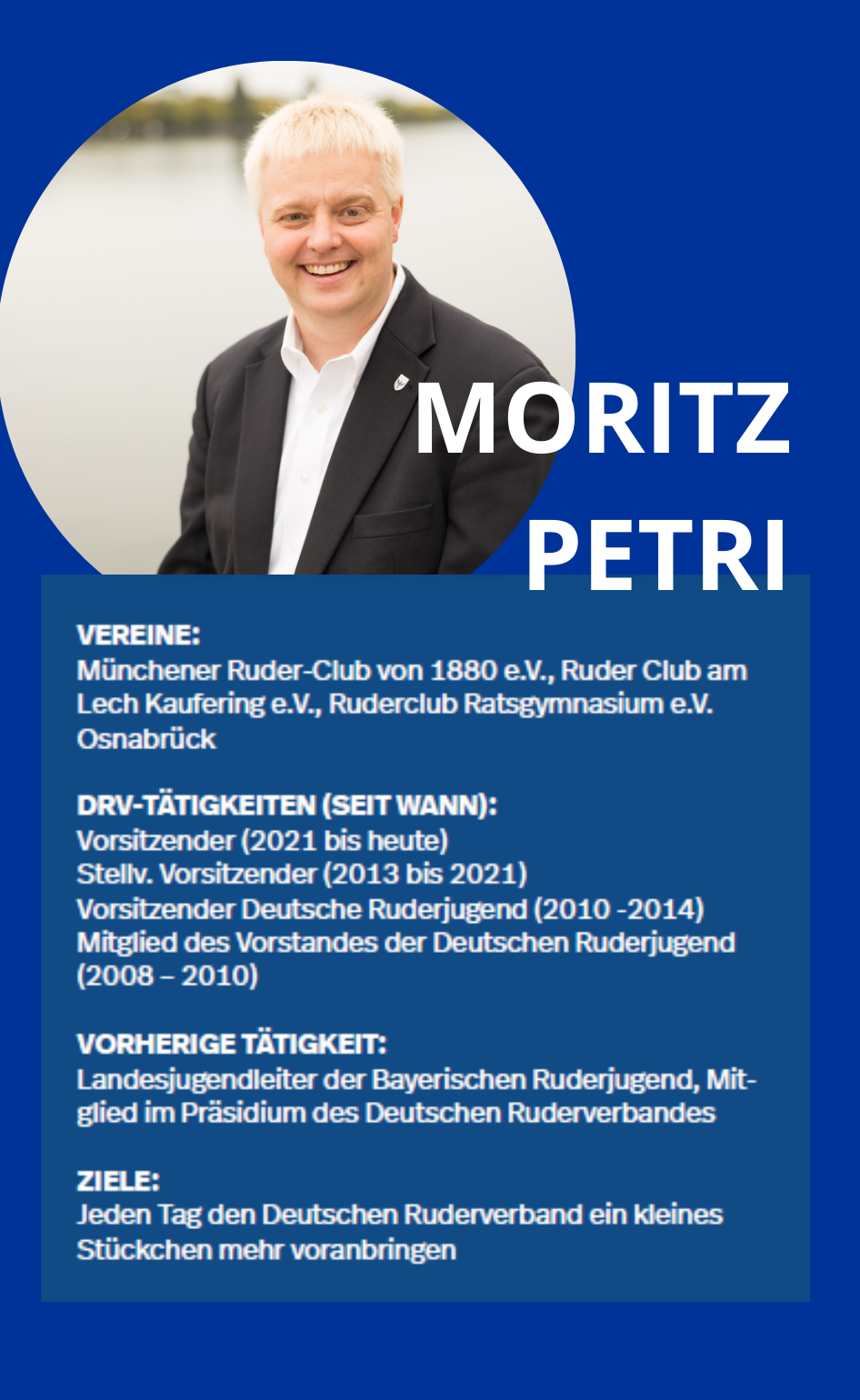 MORITZ PETRI

VEREINE:
Münchener Ruder-Club von 1880 e.V., Ruder Club am Lech Kaufering e.V., Ruderclub Ratsgymnasium e.V. Osnabrück

DRV-TÄTIGKEITEN (SEIT WANN):
Vorsitzender (2021 bis heute)
Stellv. Vorsitzender (2013 bis 2021)
Vorsitzender Deutsche Ruderjugend (2010 -2014)
Mitglied des Vorstandes der Deutschen Ruderjugend (2008 – 2010)

VORHERIGE TÄTIGKEIT:
Landesjugendleiter der Bayerischen Ruderjugend, Mitglied im Präsidium des Deutschen Ruderverbandes

ZIELE:
Jeden Tag den Deutschen Ruderverband ein kleines Stückchen mehr voranbringen